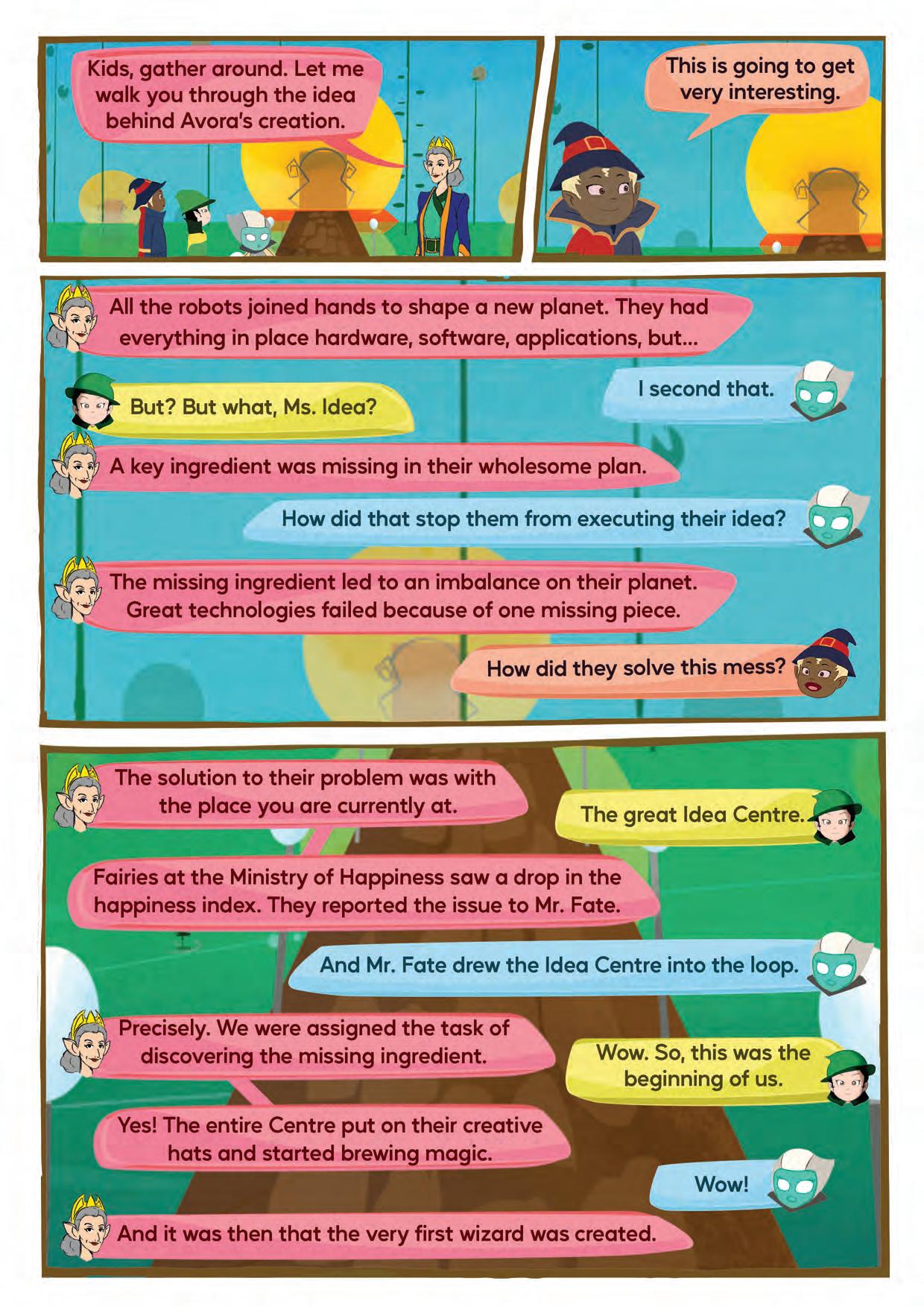 Kids, gather around. Let me walk you through the idea behind Avora's creation.

This is going to get very interesting.

All the robots joined hands to shape a new planet. They had everything in place hardware, software, applications, but...

I second that.

But? But what, Ms. Idea?

A key ingredient was missing in their wholesome plan.

How did that stop them from executing their idea?

The missing ingredient led to an imbalance on their planet. Great technologies failed because of one missing piece.

How did they solve this mess?

The solution to their problem was with the place you are currently at.

The great Idea Centre.

Fairies at the Ministry of Happiness saw a drop in the happiness index. They reported the issue to Mr. Fate.

And Mr. Fate drew the Idea Centre into the loop.

Precisely. We were assigned the task of discovering the missing ingredient.

Wow. So, this was the beginning of us.

Yes! The entire Centre put on their creative hats and started brewing magic.

Wow!

And it was then that the very first wizard was created.